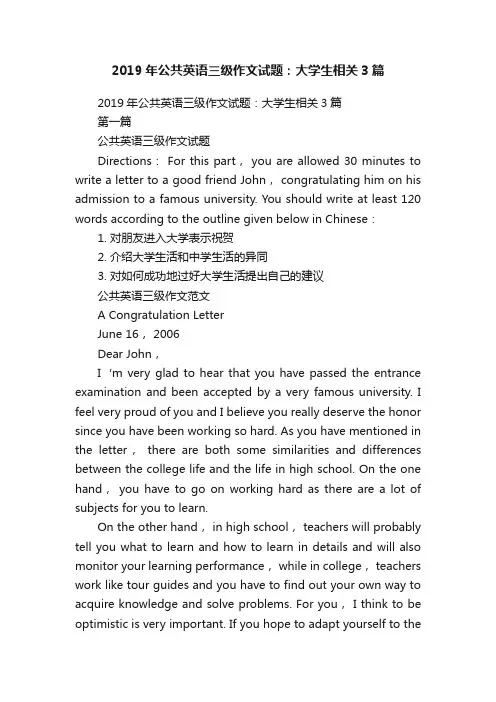 2019年公共英语三级作文试题：大学生相关3篇

2019年公共英语三级作文试题：大学生相关3篇

第一篇

公共英语三级作文试题

Directions： For this part， you are allowed 30 minutes to write a letter to a good friend John， congratulating him on his admission to a famous university. You should write at least 120 words according to the outline given below in Chinese：

1. 对朋友进入大学表示祝贺

2. 介绍大学生活和中学生活的异同

3. 对如何成功地过好大学生活提出自己的建议

公共英语三级作文范文

A Congratulation Letter

June 16， 2006

Dear John，

I 'm very glad to hear that you have passed the entrance examination and been accepted by a very famous university. I feel very proud of you and I believe you really deserve the honor since you have been working so hard. As you have mentioned in the letter， there are both some similarities and differences between the college life and the life in high school. On the one hand， you have to go on working hard as there are a lot of subjects for you to learn.

On the other hand， in high school， teachers will probably tell you what to learn and how to learn in details and will also monitor your learning performance， while in college， teachers work like tour guides and you have to find out your own way to acquire knowledge and solve problems. For you， I think to be optimistic is very important. If you hope to adapt yourself to the